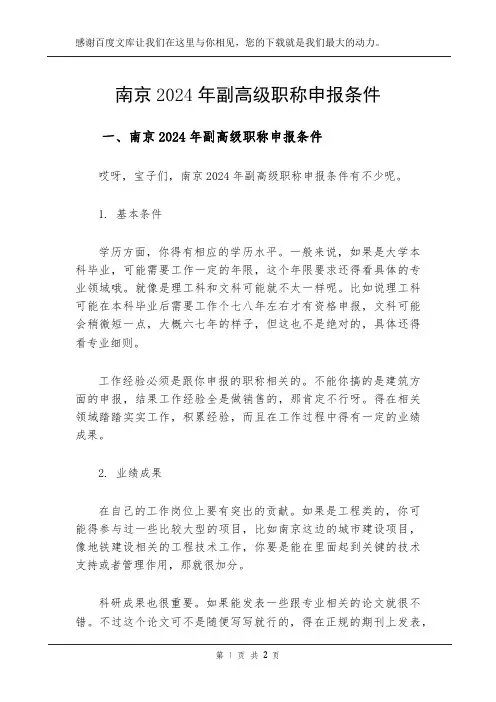 感谢百度文库让我们在这里与你相见，您的下载就是我们最大的动力。

南京 2024 年副高级职称申报条件

一、南京 2024 年副高级职称申报条件

哎呀，宝子们，南京 2024 年副高级职称申报条件有不少呢。

1. 基本条件

学历方面，你得有相应的学历水平。一般来说，如果是大学本科毕业，可能需要工作一定的年限，这个年限要求还得看具体的专业领域哦。就像是理工科和文科可能就不太一样呢。比如说理工科可能在本科毕业后需要工作个七八年左右才有资格申报，文科可能会稍微短一点，大概六七年的样子，但这也不是绝对的，具体还得看专业细则。

工作经验必须是跟你申报的职称相关的。不能你搞的是建筑方面的申报，结果工作经验全是做销售的，那肯定不行呀。得在相关领域踏踏实实工作，积累经验，而且在工作过程中得有一定的业绩成果。

2. 业绩成果

在自己的工作岗位上要有突出的贡献。如果是工程类的，你可能得参与过一些比较大型的项目，比如南京这边的城市建设项目，像地铁建设相关的工程技术工作，你要是能在里面起到关键的技术支持或者管理作用，那就很加分。

科研成果也很重要。如果能发表一些跟专业相关的论文就很不错。不过这个论文可不是随便写写就行的，得在正规的期刊上发表，

第 1 页 共 2 页